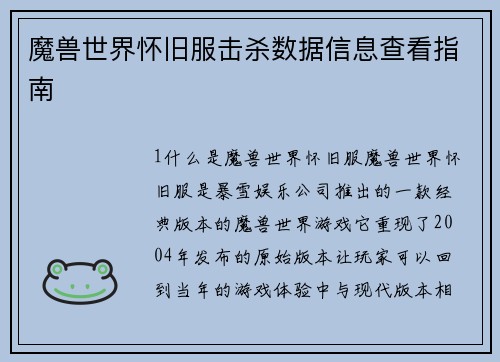 魔兽世界怀旧服击杀数据信息查看指南

1什么是魔兽世界怀旧服魔兽世界怀旧服是暴雪娱乐公司推出的一款经典版本的魔兽世界游戏它重现了2004年发布的原始版本让玩家可以回到当年的游戏体验中与现代版本相